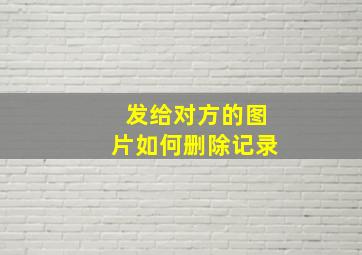 发给对方的图片如何删除记录